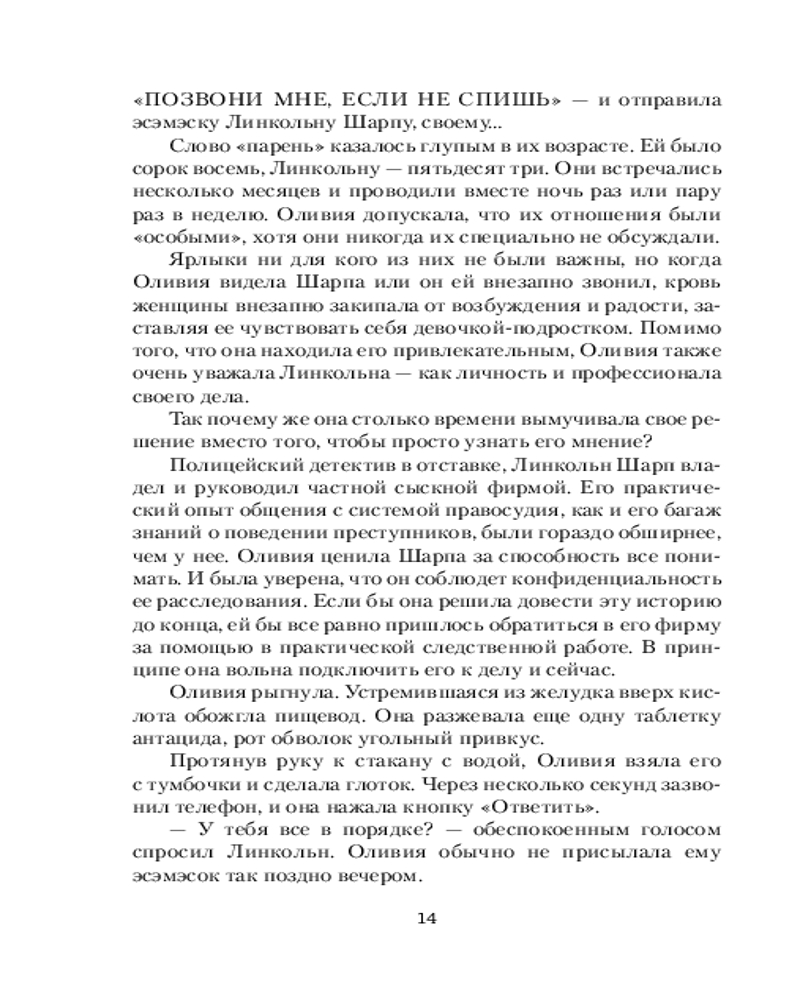 «ПОЗВОНИ МНЕ, ЕСЛИ НЕ СПИШЬ» — и отправила эсэмэску Линкольну Шарпу, своему...

Слово «парень» казалось глупым в их возрасте. Ей было сорок восемь, Линкольну — пятьдесят три. Они встречались несколько месяцев и проводили вместе ночь раз или пару раз в неделю. Оливия допускала, что их отношения были «особыми», хотя они никогда их специально не обсуждали.

Ярлыки ни для кого из них не были важны, но когда Оливия видела Шарпа или он ей внезапно звонил, кровь женщины внезапно закипала от возбуждения и радости, заставляя ее чувствовать себя девочкой-подростком. Помимо того, что она находила его привлекательным, Оливия также очень уважала Линкольна — как личность и профессионала своего дела.

Так почему же она столько времени вымучивала свое решение вместо того, чтобы просто узнать его мнение?

Полицейский детектив в отставке, Линкольн Шарп владел и руководил частной сыскной фирмой. Его практический опыт общения с системой правосудия, как и его багаж знаний о поведении преступников, были гораздо обширнее, чем у нее. Оливия ценила Шарпа за способность все понимать. И была уверена, что он соблюдет конфиденциальность ее расследования. Если бы она решила довести эту историю до конца, ей бы все равно пришлось обратиться в его фирму за помощью в практической следственной работе. В принципе она вольна подключить его к делу и сейчас.

Оливия рыгнула. Устремившаяся из желудка вверх кислота обожгла пищевод. Она разжевала еще одну таблетку антацида, рот обволок угольный привкус.

Протянув руку к стакану с водой, Оливия взяла его с тумбочки и сделала глоток. Через несколько секунд зазвонил телефон, и она нажала кнопку «Ответить».

— У тебя все в порядке? — обеспокоенным голосом спросил Линкольн. Оливия обычно не присылала ему эсэмэсок так поздно вечером.

14